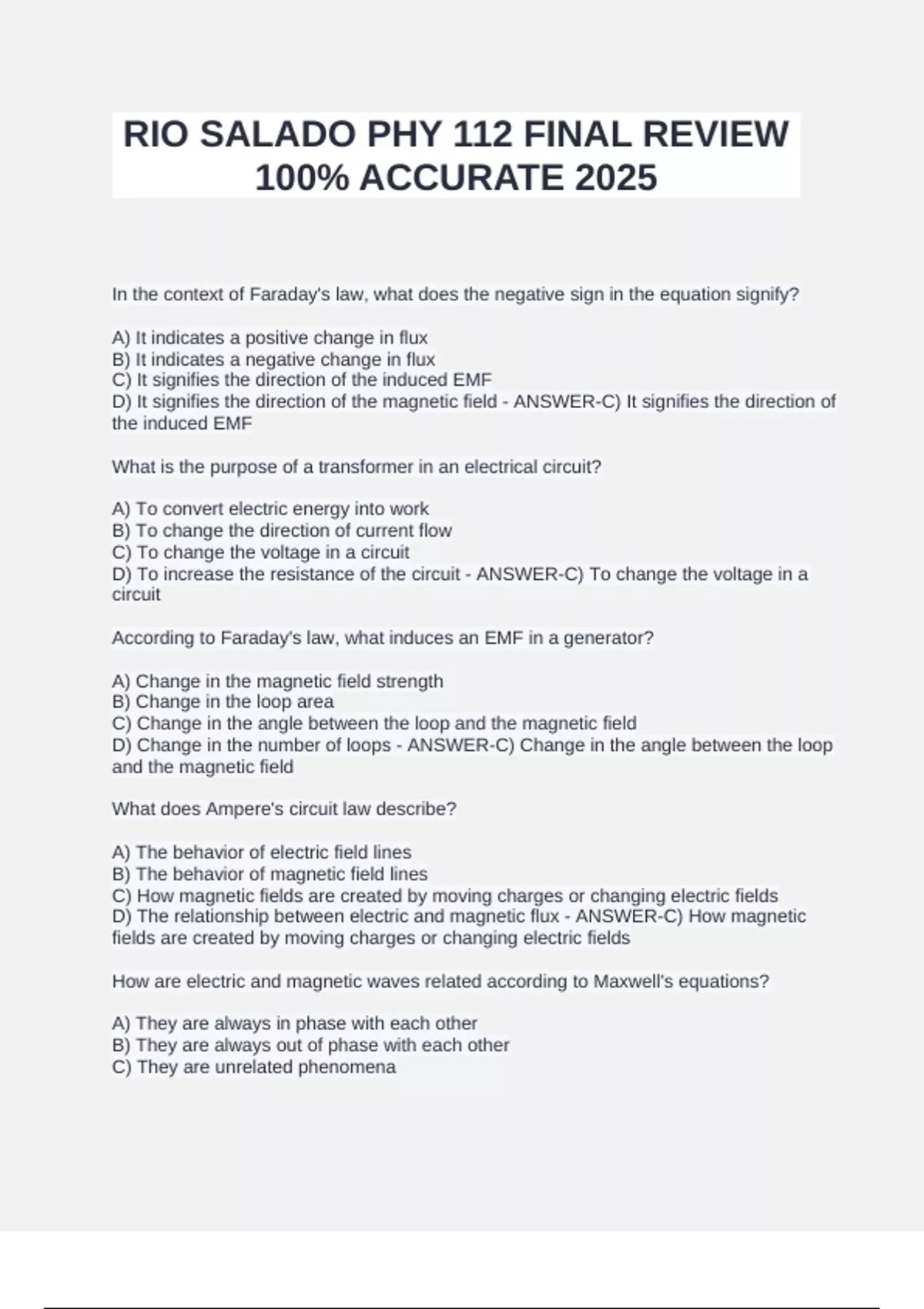 RIO SALADO PHY 112 FINAL REVIEW 100% ACCURATE 2025

In the context of Faraday's law, what does the negative sign in the equation signify?

A) It indicates a positive change in flux
B) It indicates a negative change in flux
C) It signifies the direction of the induced EMF
D) It signifies the direction of the magnetic field - ANSWER-C) It signifies the direction of the induced EMF

What is the purpose of a transformer in an electrical circuit?

A) To convert electric energy into work
B) To change the direction of current flow
C) To change the voltage in a circuit
D) To increase the resistance of the circuit - ANSWER-C) To change the voltage in a circuit

According to Faraday's law, what induces an EMF in a generator?

A) Change in the magnetic field strength
B) Change in the loop area
C) Change in the angle between the loop and the magnetic field
D) Change in the number of loops - ANSWER-C) Change in the angle between the loop and the magnetic field

What does Ampere's circuit law describe?

A) The behavior of electric field lines
B) The behavior of magnetic field lines
C) How magnetic fields are created by moving charges or changing electric fields
D) The relationship between electric and magnetic flux - ANSWER-C) How magnetic fields are created by moving charges or changing electric fields

How are electric and magnetic waves related according to Maxwell's equations?

A) They are always in phase with each other
B) They are always out of phase with each other
C) They are unrelated phenomena